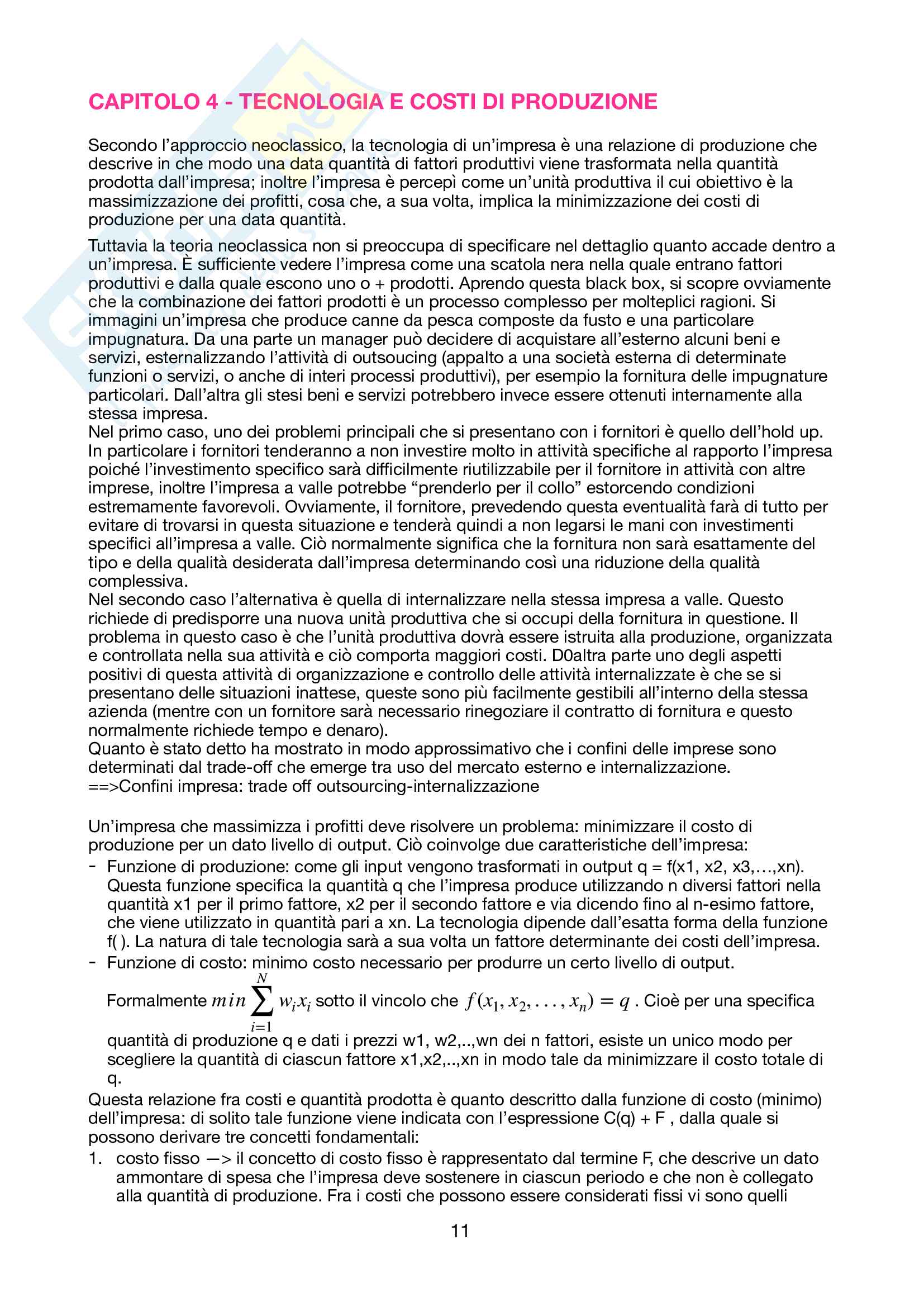 CAPITOLO 4 - TECNOLOGIA E COSTI DI PRODUZIONE

Secondo l'approccio neoclassico, la tecnologia di un'impresa è una relazione di produzione che descrive in che modo una data quantità di fattori produttivi viene trasformata nella quantità prodotta dall'impresa; inoltre l'impresa è percepì come un'unità produttiva il cui obiettivo è la massimizzazione dei profitti, cosa che, a sua volta, implica la minimizzazione dei costi di produzione per una data quantità.

Tuttavia la teoria neoclassica non si preoccupa di specificare nel dettaglio quanto accade dentro a un'impresa. È sufficiente vedere l'impresa come una scatola nera nella quale entrano fattori produttivi e dalla quale escono uno o + prodotti. Aprendo questa black box, si scopre ovviamente che la combinazione dei fattori prodotti è un processo complesso per molteplici ragioni. Si immagini un'impresa che produce canne da pesca composte da fusto e una particolare impugnatura. Da una parte un manager può decidere di acquistare all'esterno alcuni beni e servizi, esternalizzando l'attività di outsoucing (appalto a una società esterna di determinate funzioni o servizi, o anche di interi processi produttivi), per esempio la fornitura delle impugnature particolari. Dall'altra gli stesi beni e servizi potrebbero invece essere ottenuti internamente alla stessa impresa.
Nel primo caso, uno dei problemi principali che si presentano con i fornitori è quello dell'hold up. In particolare i fornitori tenderanno a non investire molto in attività specifiche al rapporto l'impresa poiché l'investimento specifico sarà difficilmente riutilizzabile per il fornitore in attività con altre imprese, inoltre l'impresa a valle potrebbe "prenderlo per il collo" estorcendo condizioni estremamente favorevoli. Ovviamente, il fornitore, prevedendo questa eventualità farà di tutto per evitare di trovarsi in questa situazione e tenderà quindi a non legarsi le mani con investimenti specifici all'impresa a valle. Ciò normalmente significa che la fornitura non sarà esattamente del tipo e della qualità desiderata dall'impresa determinando così una riduzione della qualità complessiva.
Nel secondo caso l'alternativa è quella di internalizzare nella stessa impresa a valle. Questo richiede di predisporre una nuova unità produttiva che si occupi della fornitura in questione. Il problema in questo caso è che l'unità produttiva dovrà essere istruita alla produzione, organizzata e controllata nella sua attività e ciò comporta maggiori costi. D0altra parte uno degli aspetti positivi di questa attività di organizzazione e controllo delle attività internalizzate è che se si presentano delle situazioni inattese, queste sono più facilmente gestibili all'interno della stessa azienda (mentre con un fornitore sarà necessario rinegoziare il contratto di fornitura e questo normalmente richiede tempo e denaro).
Quanto è stato detto ha mostrato in modo approssimativo che i confini delle imprese sono determinati dal trade-off che emerge tra uso del mercato esterno e internalizzazione.
==>Confini impresa: trade off outsourcing-internalizzazione

Un'impresa che massimizza i profitti deve risolvere un problema: minimizzare il costo di produzione per un dato livello di output. Ciò coinvolge due caratteristiche dell'impresa:
- Funzione di produzione: come gli input vengono trasformati in output q = f(x1, x2, x3,…,xn). Questa funzione specifica la quantità q che l'impresa produce utilizzando n diversi fattori nella quantità x1 per il primo fattore, x2 per il secondo fattore e via dicendo fino al n-esimo fattore, che viene utilizzato in quantità pari a xn. La tecnologia dipende dall'esatta forma della funzione f( ). La natura di tale tecnologia sarà a sua volta un fattore determinante dei costi dell'impresa.
- Funzione di costo: minimo costo necessario per produrre un certo livello di output. Formalmente $min \sum_{i=1}^{N} w_i x_i$ sotto il vincolo che $f(x_1, x_2, ..., x_n) = q$ . Cioè per una specifica quantità di produzione q e dati i prezzi w1, w2,..,wn dei n fattori, esiste un unico modo per scegliere la quantità di ciascun fattore x1,x2,..,xn in modo tale da minimizzare il costo totale di q.
Questa relazione fra costi e quantità prodotta è quanto descritto dalla funzione di costo (minimo) dell'impresa: di solito tale funzione viene indicata con l'espressione C(q) + F , dalla quale si possono derivare tre concetti fondamentali:
1. costo fisso —> il concetto di costo fisso è rappresentato dal termine F, che descrive un dato ammontare di spesa che l'impresa deve sostenere in ciascun periodo e che non è collegato alla quantità di produzione. Fra i costi che possono essere considerati fissi vi sono quelli

11